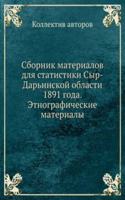 Коллектив авторов

Сборник материалов для статистики Сыр-Дарьинской области 1891 года. Этнографические материалы